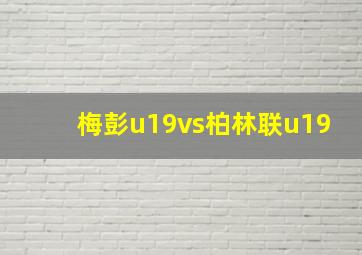 梅彭u19vs柏林联u19